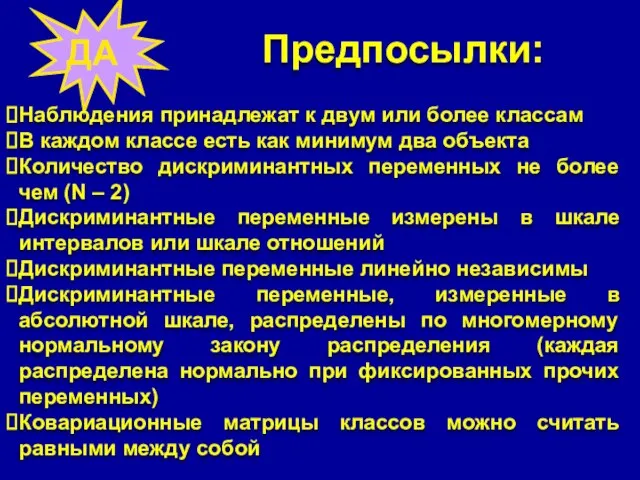 ДА

Предпосылки:

Наблюдения принадлежат к двум или более классам
В каждом классе есть как минимум два объекта
Количество дискриминантных переменных не более чем (N – 2)
Дискриминантные переменные измерены в шкале интервалов или шкале отношений
Дискриминантные переменные линейно независимы
Дискриминантные переменные, измеренные в абсолютной шкале, распределены по многомерному нормальному закону распределения (каждая распределена нормально при фиксированных прочих переменных)
Ковариационные матрицы классов можно считать равными между собой